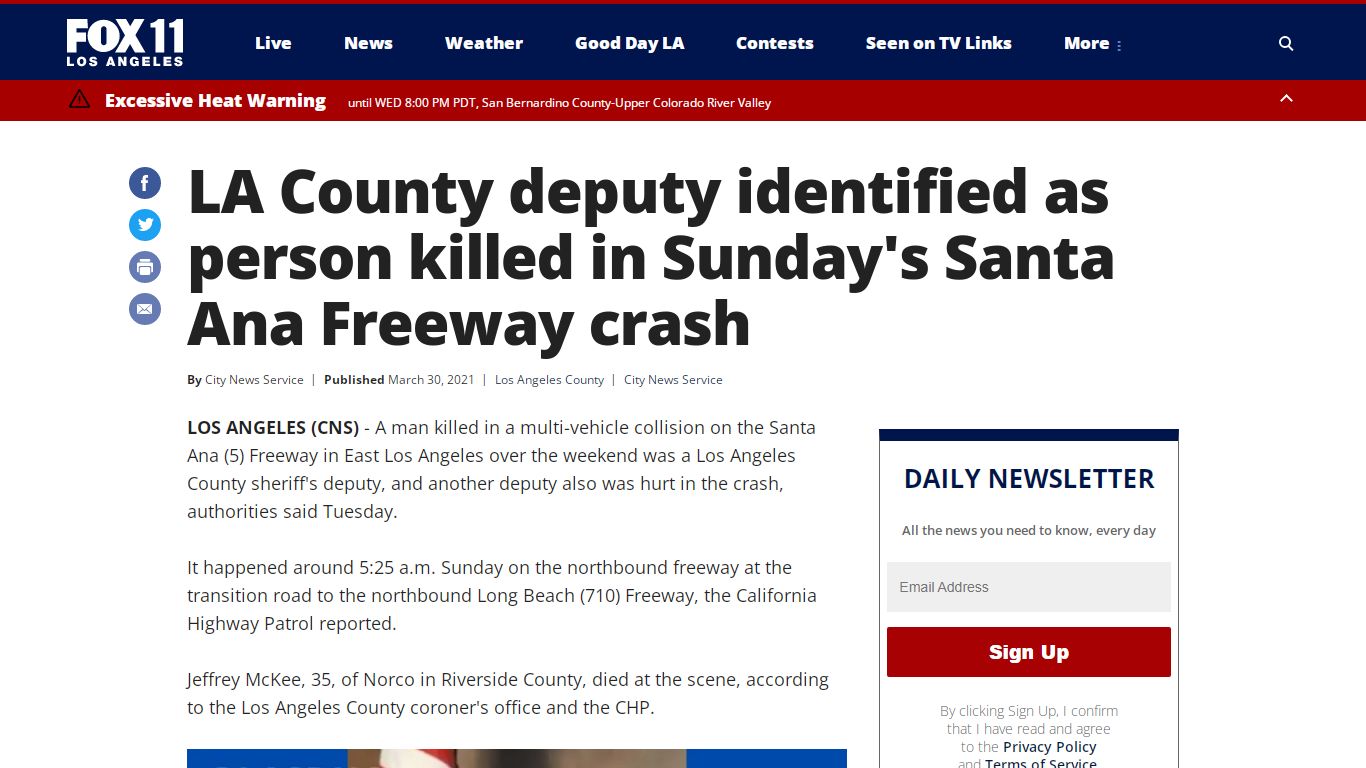 FOX 11 LOS ANGELES

Live News Weather Good Day LA Contests Seen on TV Links More

Excessive Heat Warning until WED 8:00 PM PDT, San Bernardino County-Upper Colorado River Valley

LA County deputy identified as person killed in Sunday's Santa Ana Freeway crash

By City News Service | Published March 30, 2021 | Los Angeles County | City News Service

LOS ANGELES (CNS) - A man killed in a multi-vehicle collision on the Santa Ana (5) Freeway in East Los Angeles over the weekend was a Los Angeles County sheriff's deputy, and another deputy also was hurt in the crash, authorities said Tuesday.

It happened around 5:25 a.m. Sunday on the northbound freeway at the transition road to the northbound Long Beach (710) Freeway, the California Highway Patrol reported.

Jeffrey McKee, 35, of Norco in Riverside County, died at the scene, according to the Los Angeles County coroner's office and the CHP.

DAILY NEWSLETTER

All the news you need to know, every day

Email Address

Sign Up

By clicking Sign Up, I confirm that I have read and agree to the Privacy Policy and Terms of Service